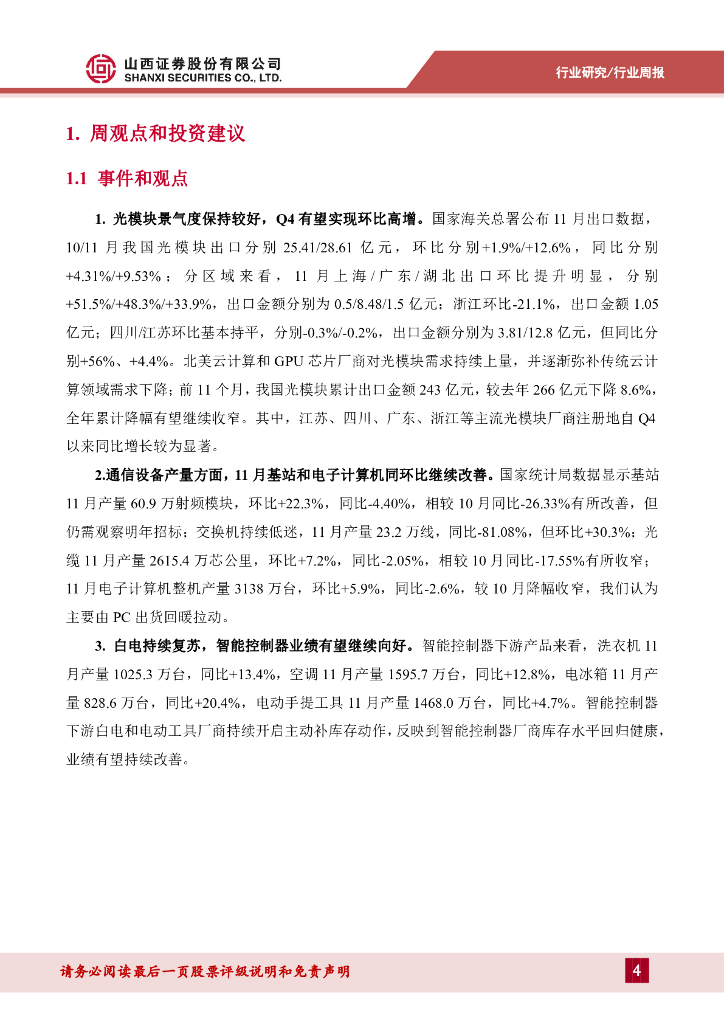 山西证券股份有限公司
SHANXI SECURITIES CO., LTD.

行业研究/行业周报

1. 周观点和投资建议

1.1 事件和观点

1. 光模块景气度保持较好，Q4 有望实现环比高增。国家海关总署公布 11 月出口数据，10/11 月我国光模块出口分别 25.41/28.61 亿元，环比分别+1.9%/+12.6%，同比分别+4.31%/+9.53%；分区域来看，11 月上海/广东/湖北出口环比提升明显，分别+51.5%/+48.3%/+33.9%，出口金额分别为 0.5/8.48/1.5 亿元；浙江环比-21.1%，出口金额 1.05 亿元；四川/江苏环比基本持平，分别-0.3%/-0.2%，出口金额分别为 3.81/12.8 亿元，但同比分别+56%、+4.4%。北美云计算和 GPU 芯片厂商对光模块需求持续上量，并逐渐弥补传统云计算领域需求下降；前 11 个月，我国光模块累计出口金额 243 亿元，较去年 266 亿元下降 8.6%，全年累计降幅有望继续收窄。其中，江苏、四川、广东、浙江等主流光模块厂商注册地自 Q4 以来同比增长较为显著。

2.通信设备产量方面，11 月基站和电子计算机同环比继续改善。国家统计局数据显示基站 11 月产量 60.9 万射频模块，环比+22.3%，同比-4.40%，相较 10 月同比-26.33%有所改善，但仍需观察明年招标；交换机持续低迷，11 月产量 23.2 万线，同比-81.08%，但环比+30.3%；光缆 11 月产量 2615.4 万芯公里，环比+7.2%，同比-2.05%，相较 10 月同比-17.55%有所收窄；11 月电子计算机整机产量 3138 万台，环比+5.9%，同比-2.6%，较 10 月降幅收窄，我们认为主要由 PC 出货回暖拉动。

3. 白电持续复苏，智能控制器业绩有望继续向好。智能控制器下游产品来看，洗衣机 11 月产量 1025.3 万台，同比+13.4%，空调 11 月产量 1595.7 万台，同比+12.8%，电冰箱 11 月产量 828.6 万台，同比+20.4%，电动手提工具 11 月产量 1468.0 万台，同比+4.7%。智能控制器下游白电和电动工具厂商持续开启主动补库存动作，反映到智能控制器厂商库存水平回归健康，业绩有望持续改善。

请务必阅读最后一页股票评级说明和免责声明

4